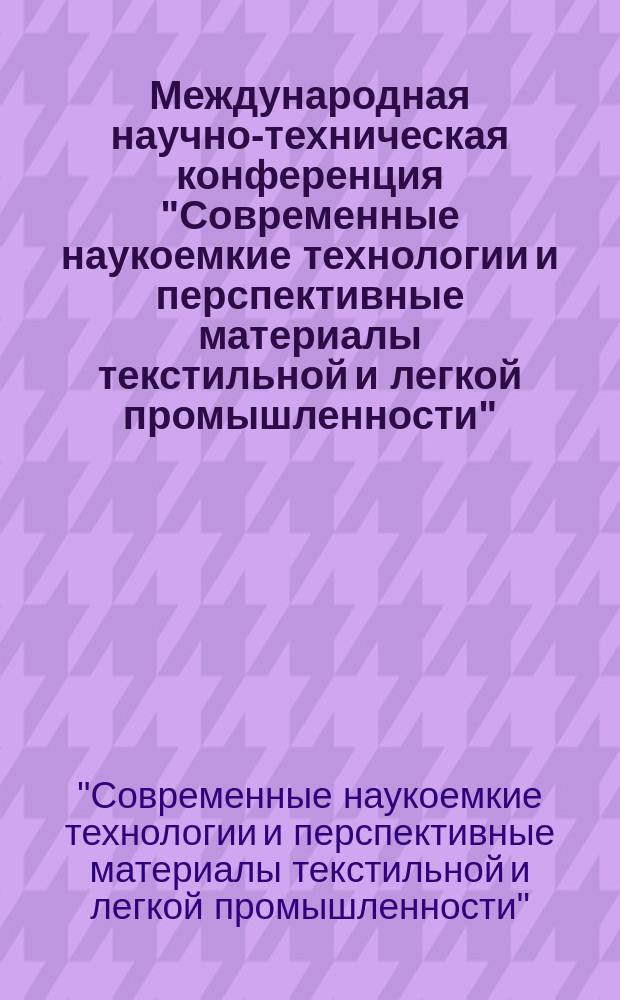 Международная научно-техническая конференция "Современные наукоемкие технологии и перспективные материалы текстильной и легкой промышленности"

"Современные наукоемкие технологии и перспективные материалы текстильной и легкой промышленности"